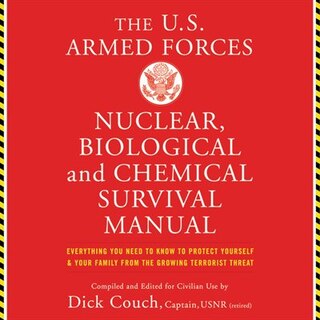 THE U.S. ARMED FORCES

NUCLEAR, BIOLOGICAL and CHEMICAL SURVIVAL MANUAL

EVERYTHING YOU NEED TO KNOW TO PROTECT YOURSELF & YOUR FAMILY FROM THE GROWING TERRORIST THREAT

Compiled and Edited for Civilian Use by

Dick Couch, Captain, USNR (retired)